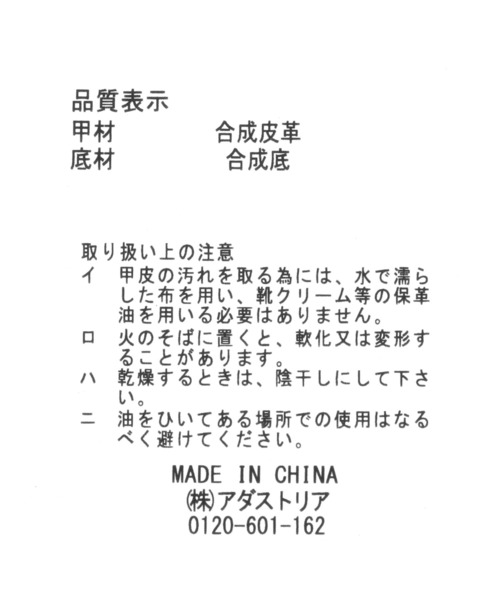 品質表示
甲材　　合成皮革
底材　　合成底

取り扱い上の注意
イ　甲皮の汚れを取る為には、水で濡らした布を用い、靴クリーム等の保革油を用いる必要はありません。
ロ　火のそばに置くと、軟化又は変形することがあります。
ハ　乾燥するときは、陰干しにして下さい。
ニ　油をひいてある場所での使用はなるべく避けてください。

MADE IN CHINA
㈱アダストリア
0120-601-162